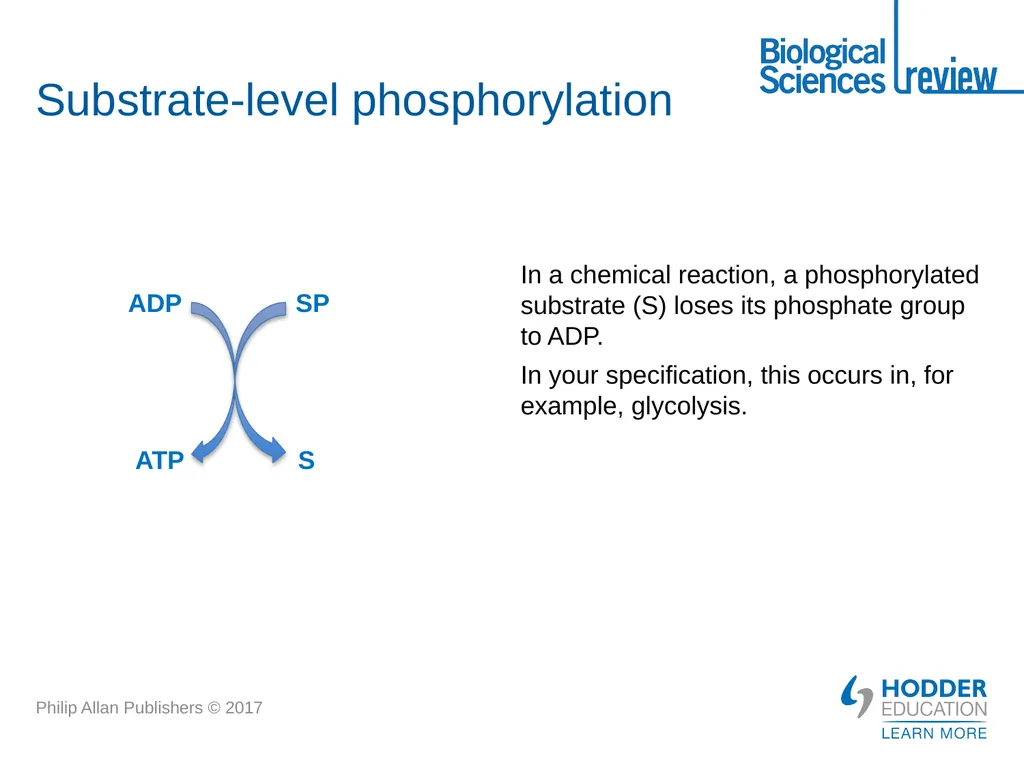 Biological Sciences review

Substrate-level phosphorylation

ADP SP

ATP S

In a chemical reaction, a phosphorylated substrate (S) loses its phosphate group to ADP.

In your specification, this occurs in, for example, glycolysis.

Philip Allan Publishers © 2017

HODDER EDUCATION
LEARN MORE